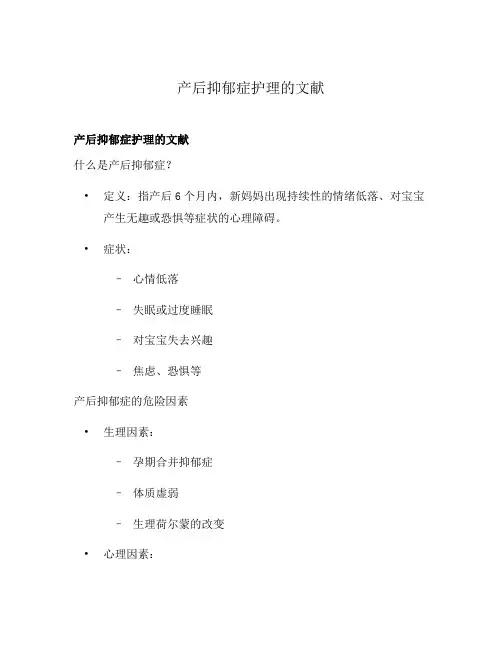 产后抑郁症护理的文献

产后抑郁症护理的文献

什么是产后抑郁症？

• 定义：指产后 6 个月内，新妈妈出现持续性的情绪低落、对宝宝产生无趣或恐惧等症状的心理障碍。

• 症状：

– 心情低落

– 失眠或过度睡眠

– 对宝宝失去兴趣

– 焦虑、恐惧等

产后抑郁症的危险因素

• 生理因素：

– 孕期合并抑郁症

– 体质虚弱

– 生理荷尔蒙的改变

• 心理因素：